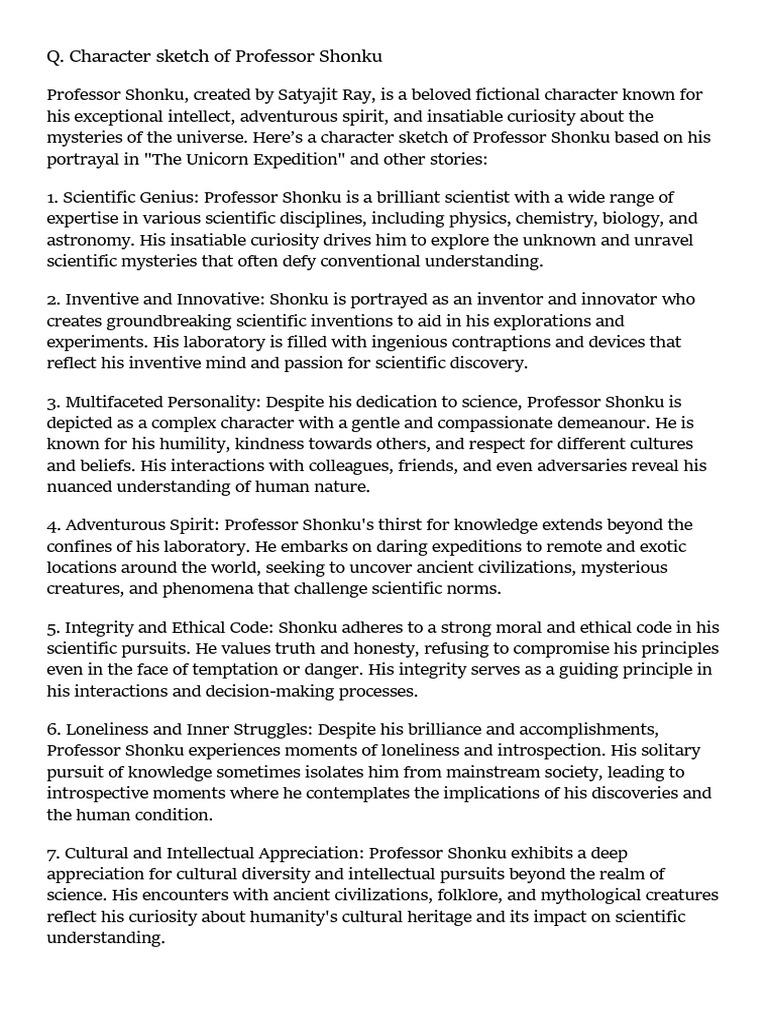 Q. Character sketch of Professor Shonku

Professor Shonku, created by Satyajit Ray, is a beloved fictional character known for his exceptional intellect, adventurous spirit, and insatiable curiosity about the mysteries of the universe. Here's a character sketch of Professor Shonku based on his portrayal in "The Unicorn Expedition" and other stories:

1. Scientific Genius: Professor Shonku is a brilliant scientist with a wide range of expertise in various scientific disciplines, including physics, chemistry, biology, and astronomy. His insatiable curiosity drives him to explore the unknown and unravel scientific mysteries that often defy conventional understanding.

2. Inventive and Innovative: Shonku is portrayed as an inventor and innovator who creates groundbreaking scientific inventions to aid in his explorations and experiments. His laboratory is filled with ingenious contraptions and devices that reflect his inventive mind and passion for scientific discovery.

3. Multifaceted Personality: Despite his dedication to science, Professor Shonku is depicted as a complex character with a gentle and compassionate demeanour. He is known for his humility, kindness towards others, and respect for different cultures and beliefs. His interactions with colleagues, friends, and even adversaries reveal his nuanced understanding of human nature.

4. Adventurous Spirit: Professor Shonku's thirst for knowledge extends beyond the confines of his laboratory. He embarks on daring expeditions to remote and exotic locations around the world, seeking to uncover ancient civilizations, mysterious creatures, and phenomena that challenge scientific norms.

5. Integrity and Ethical Code: Shonku adheres to a strong moral and ethical code in his scientific pursuits. He values truth and honesty, refusing to compromise his principles even in the face of temptation or danger. His integrity serves as a guiding principle in his interactions and decision-making processes.

6. Loneliness and Inner Struggles: Despite his brilliance and accomplishments, Professor Shonku experiences moments of loneliness and introspection. His solitary pursuit of knowledge sometimes isolates him from mainstream society, leading to introspective moments where he contemplates the implications of his discoveries and the human condition.

7. Cultural and Intellectual Appreciation: Professor Shonku exhibits a deep appreciation for cultural diversity and intellectual pursuits beyond the realm of science. His encounters with ancient civilizations, folklore, and mythological creatures reflect his curiosity about humanity's cultural heritage and its impact on scientific understanding.